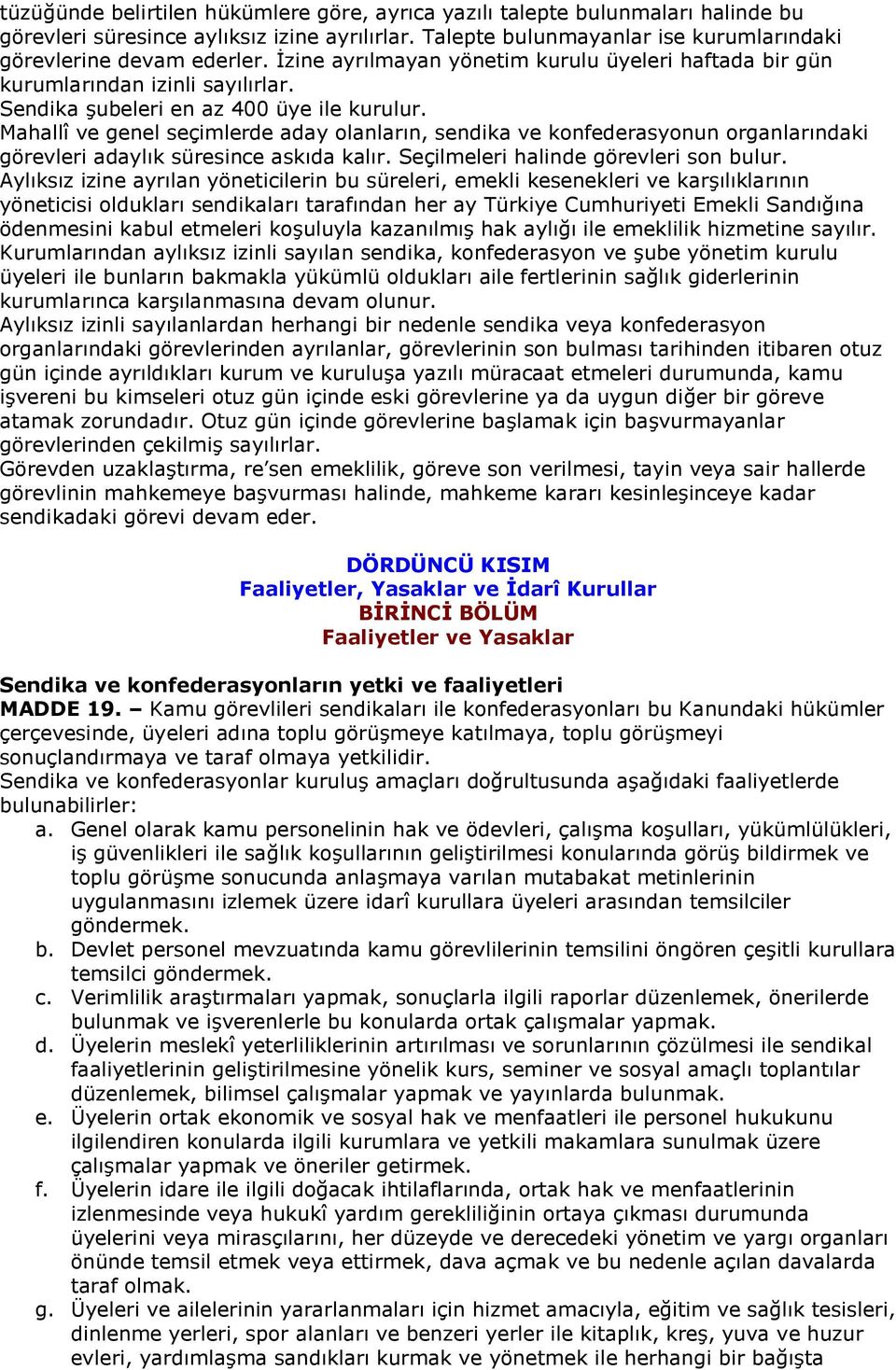 tüzüğünde belirtilen hükümlere göre, ayrıca yazılı talepte bulunmaları halinde bu görevleri süresince aylıksız izine ayrılırlar. Talepte bulunmayanlar ise kurumlarındaki görevlerine devam ederler. İzine ayrılmayan yönetim kurulu üyeleri haftada bir gün kurumlarından izinli sayılırlar.
Sendika şubeleri en az 400 üye ile kurulur.
Mahallî ve genel seçimlerde aday olanların, sendika ve konfederasyonun organlarındaki görevleri adaylık süresince askıda kalır. Seçilmeleri halinde görevleri son bulur.
Aylıksız izine ayrılan yöneticilerin bu süreleri, emekli kesenekleri ve karşılıklarının yöneticisi oldukları sendikaları tarafından her ay Türkiye Cumhuriyeti Emekli Sandığına ödenmesini kabul etmeleri koşuluyla kazanılmış hak aylığı ile emeklilik hizmetine sayılır.
Kurumlarından aylıksız izinli sayılan sendika, konfederasyon ve şube yönetim kurulu üyeleri ile bunların bakmakla yükümlü oldukları aile fertlerinin sağlık giderlerinin kurumlarınca karşılanmasına devam olunur.
Aylıksız izinli sayılanlardan herhangi bir nedenle sendika veya konfederasyon organlarındaki görevlerinden ayrılanlar, görevlerinin son bulması tarihinden itibaren otuz gün içinde ayrıldıkları kurum ve kuruluşa yazılı müracaat etmeleri durumunda, kamu işvereni bu kimseleri otuz gün içinde eski görevlerine ya da uygun diğer bir göreve atamak zorundadır. Otuz gün içinde görevlerine başlamak için başvurmayanlar görevlerinden çekilmiş sayılırlar.
Görevden uzaklaştırma, re'sen emeklilik, göreve son verilmesi, tayin veya sair hallerde görevlinin mahkemeye başvurması halinde, mahkeme kararı kesinleşinceye kadar sendikadaki görevi devam eder.

DÖRDÜNCÜ KISIM
Faaliyetler, Yasaklar ve İdarî Kurullar
BİRİNCİ BÖLÜM
Faaliyetler ve Yasaklar

Sendika ve konfederasyonların yetki ve faaliyetleri
MADDE 19. – Kamu görevlileri sendikaları ile konfederasyonları bu Kanundaki hükümler çerçevesinde, üyeleri adına toplu görüşmeye katılmaya, toplu görüşmeyi sonuçlandırmaya ve taraf olmaya yetkilidir.
Sendika ve konfederasyonlar kuruluş amaçları doğrultusunda aşağıdaki faaliyetlerde bulunabilirler:
a. Genel olarak kamu personelinin hak ve ödevleri, çalışma koşulları, yükümlülükleri, iş güvenlikleri ile sağlık koşullarının geliştirilmesi konularında görüş bildirmek ve toplu görüşme sonucunda anlaşmaya varılan mutabakat metinlerinin uygulanmasını izlemek üzere idarî kurullara üyeleri arasından temsilciler göndermek.
b. Devlet personel mevzuatında kamu görevlilerinin temsilini öngören çeşitli kurullara temsilci göndermek.
c. Verimlilik araştırmaları yapmak, sonuçlarla ilgili raporlar düzenlemek, önerilerde bulunmak ve işverenlerle bu konularda ortak çalışmalar yapmak.
d. Üyelerin meslekî yeterliliklerinin artırılması ve sorunlarının çözülmesi ile sendikal faaliyetlerinin geliştirilmesine yönelik kurs, seminer ve sosyal amaçlı toplantılar düzenlemek, bilimsel çalışmalar yapmak ve yayınlarda bulunmak.
e. Üyelerin ortak ekonomik ve sosyal hak ve menfaatleri ile personel hukukunu ilgilendiren konularda ilgili kurumlara ve yetkili makamlara sunulmak üzere çalışmalar yapmak ve öneriler getirmek.
f. Üyelerin idare ile ilgili doğacak ihtilaflarında, ortak hak ve menfaatlerinin izlenmesinde veya hukukî yardım gerekliliğinin ortaya çıkması durumunda üyelerini veya mirasçılarını, her düzeyde ve derecedeki yönetim ve yargı organları önünde temsil etmek veya ettirmek, dava açmak ve bu nedenle açılan davalarda taraf olmak.
g. Üyeleri ve ailelerinin yararlanmaları için hizmet amacıyla, eğitim ve sağlık tesisleri, dinlenme yerleri, spor alanları ve benzeri yerler ile kitaplık, kreş, yuva ve huzur evleri, yardımlaşma sandıkları kurmak ve yönetmek ile herhangi bir bağışta